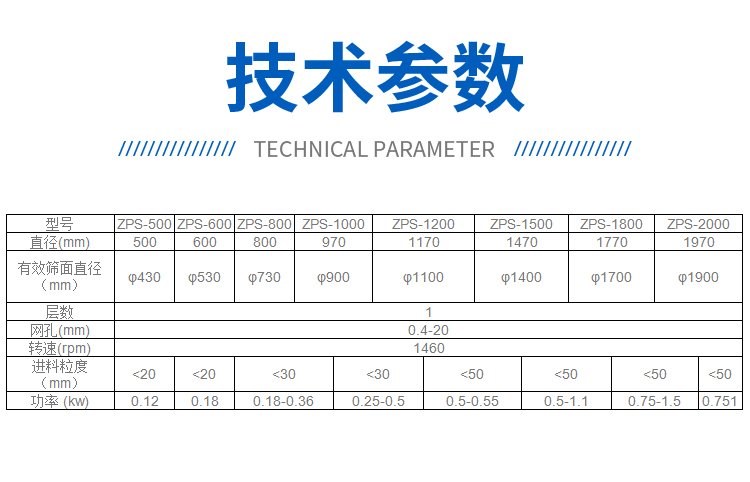 技术参数

/////////////// TECHNICAL PARAMETER ///////////////

| 型号 | ZPS-500 | ZPS-600 | ZPS-800 | ZPS-1000 | ZPS-1200 | ZPS-1500 | ZPS-1800 | ZPS-2000 |
|---|---|---|---|---|---|---|---|---|
| 直径(mm) | 500 | 600 | 800 | 970 | 1170 | 1470 | 1770 | 1970 |
| 有效筛面直径（mm） | φ430 | φ530 | φ730 | φ900 | φ1100 | φ1400 | φ1700 | φ1900 |
| 层数 | 1 | | | | | | | |
| 网孔(mm) | 0.4-20 | | | | | | | |
| 转速(rpm) | 1460 | | | | | | | |
| 进料粒度（mm） | <20 | <20 | <30 | <30 | <50 | <50 | <50 | <50 |
| 功率 (kw) | 0.12 | 0.18 | 0.18-0.36 | 0.25-0.5 | 0.5-0.55 | 0.5-1.1 | 0.75-1.5 | 0.751 |